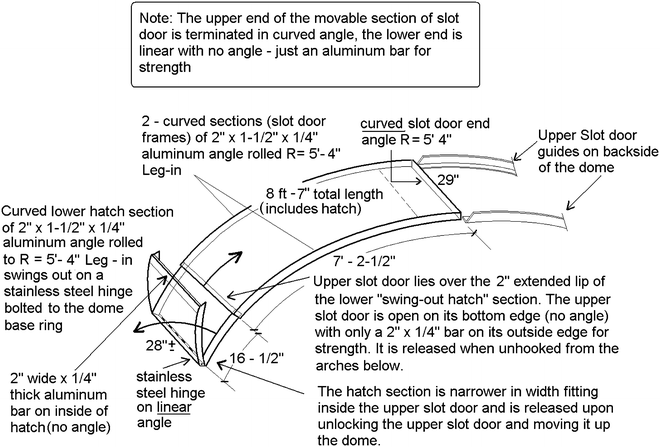 Note: The upper end of the movable section of slot door is terminated in curved angle, the lower end is linear with no angle - just an aluminum bar for strength

2 - curved sections (slot door frames) of 2" x 1-1/2" x 1/4" aluminum angle rolled R= 5'- 4" Leg-in

curved slot door end angle R = 5' 4"

Upper Slot door guides on backside of the dome

29"

8 ft -7" total length (includes hatch)

Curved lower hatch section of 2" x 1-1/2" x 1/4" aluminum angle rolled to R = 5'- 4" Leg - in swings out on a stainless steel hinge bolted to the dome base ring

7' - 2-1/2"

Upper slot door lies over the 2" extended lip of the lower "swing-out hatch" section. The upper slot door is open on its bottom edge (no angle) with only a 2" x 1/4" bar on its outside edge for strength. It is released when unhooked from the arches below.

28"±

16 - 1/2"

2" wide x 1/4" thick aluminum bar on inside of hatch(no angle)

stainless steel hinge on linear angle

The hatch section is narrower in width fitting inside the upper slot door and is released upon unlocking the upper slot door and moving it up the dome.